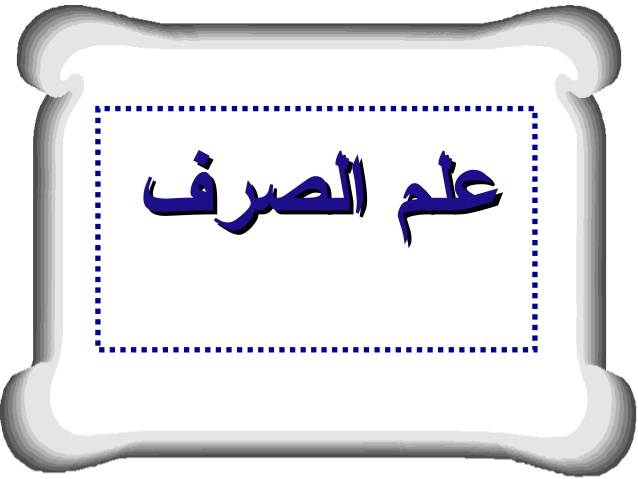 علم الصرف